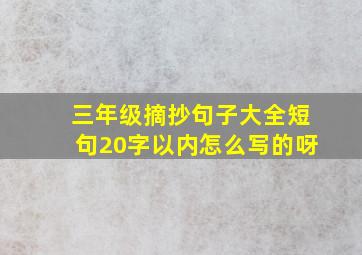 三年级摘抄句子大全短句20字以内怎么写的呀